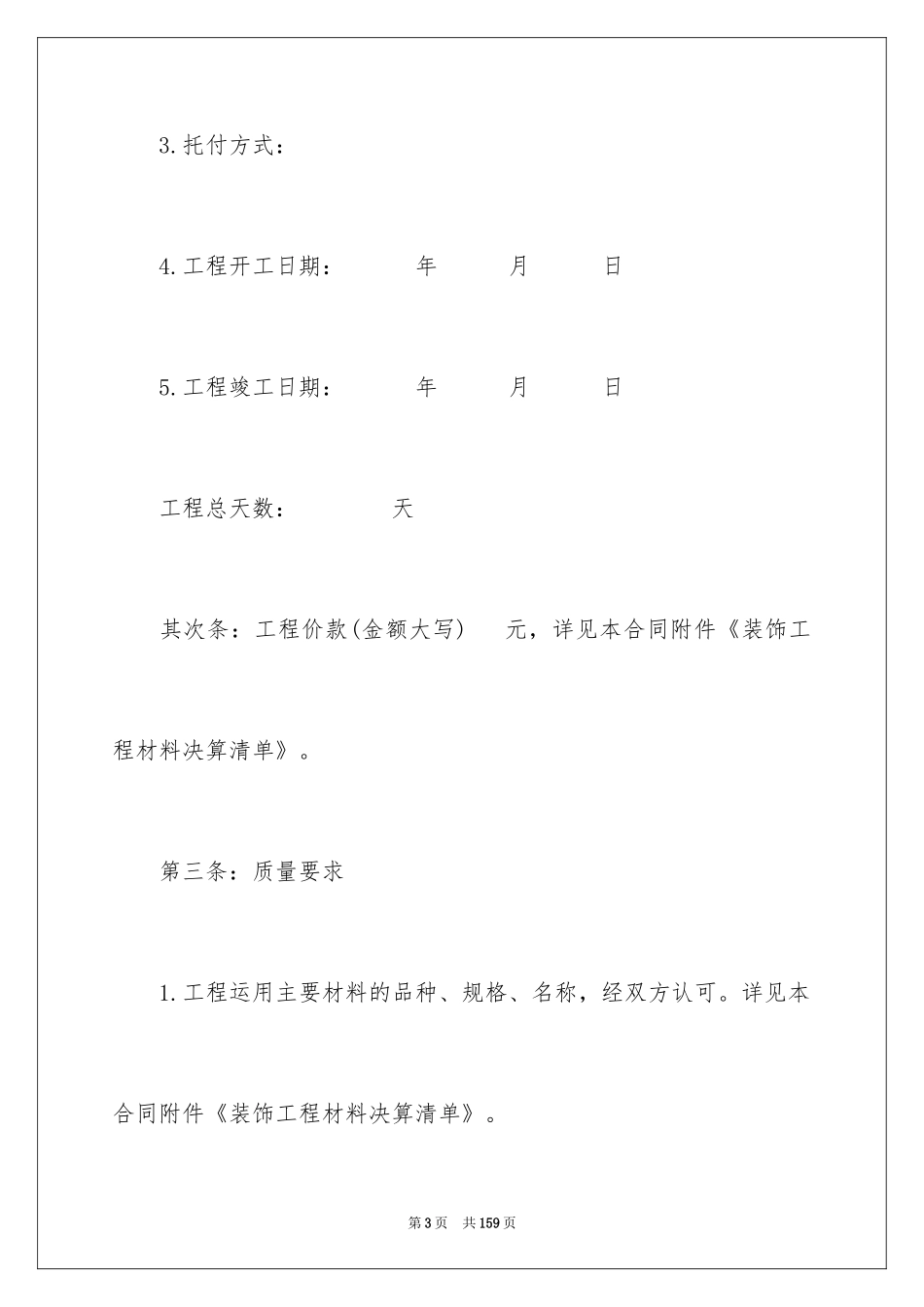 3.托付方式：

4.工程开工日期：　　年　　月　　日

5.工程竣工日期：　　年　　月　　日

工程总天数：　　天

其次条：工程价款(金额大写)　元，详见本合同附件《装饰工程材料决算清单》。

第三条：质量要求

1.工程运用主要材料的品种、规格、名称，经双方认可。详见本合同附件《装饰工程材料决算清单》。

第3页　共159页